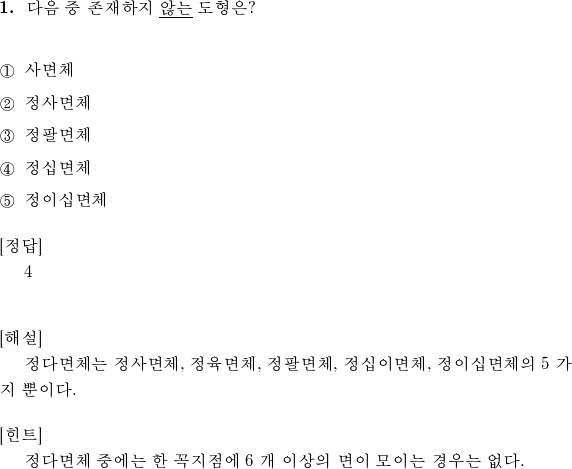 1. 다음 중 존재하지 않는 도형은?

① 사면체

② 정사면체

③ 정팔면체

④ 정십면체

⑤ 정이십면체

[정답]
4

[해설]
정다면체는 정사면체, 정육면체, 정팔면체, 정십이면체, 정이십면체의 5 가지 뿐이다.

[힌트]
정다면체 중에는 한 꼭지점에 6 개 이상의 면이 모이는 경우는 없다.